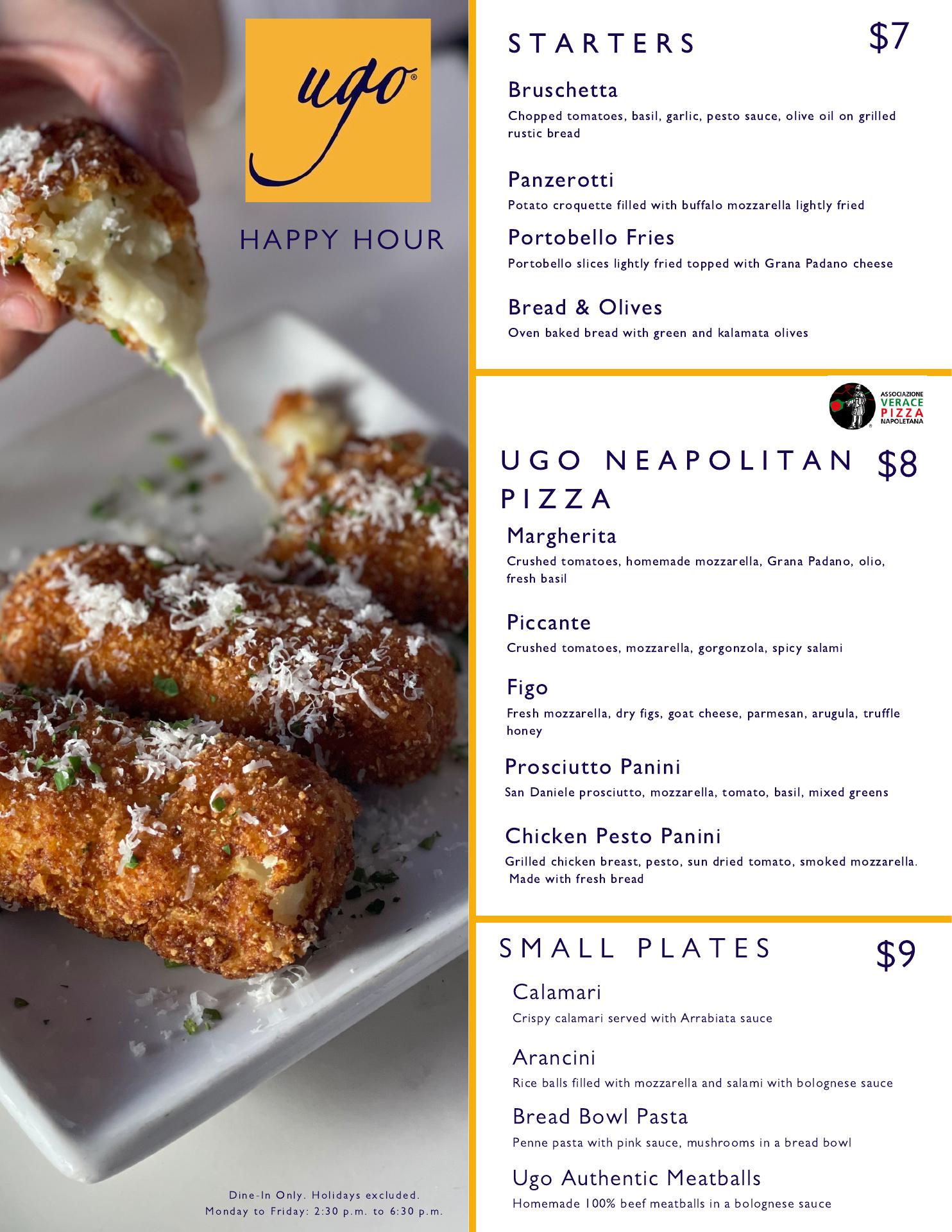 ugo®

HAPPY HOUR

Dine-In Only. Holidays excluded.
Monday to Friday: 2:30 p.m. to 6:30 p.m.

STARTERS $7

Bruschetta
Chopped tomatoes, basil, garlic, pesto sauce, olive oil on grilled rustic bread

Panzerotti
Potato croquette filled with buffalo mozzarella lightly fried

Portobello Fries
Portobello slices lightly fried topped with Grana Padano cheese

Bread & Olives
Oven baked bread with green and kalamata olives

ASSOCIAZIONE VERACE PIZZA NAPOLETANA

UGO NEAPOLITAN PIZZA $8

Margherita
Crushed tomatoes, homemade mozzarella, Grana Padano, olio, fresh basil

Piccante
Crushed tomatoes, mozzarella, gorgonzola, spicy salami

Figo
Fresh mozzarella, dry figs, goat cheese, parmesan, arugula, truffle honey

Prosciutto Panini
San Daniele prosciutto, mozzarella, tomato, basil, mixed greens

Chicken Pesto Panini
Grilled chicken breast, pesto, sun dried tomato, smoked mozzarella. Made with fresh bread

SMALL PLATES $9

Calamari
Crispy calamari served with Arrabiata sauce

Arancini
Rice balls filled with mozzarella and salami with bolognese sauce

Bread Bowl Pasta
Penne pasta with pink sauce, mushrooms in a bread bowl

Ugo Authentic Meatballs
Homemade 100% beef meatballs in a bolognese sauce